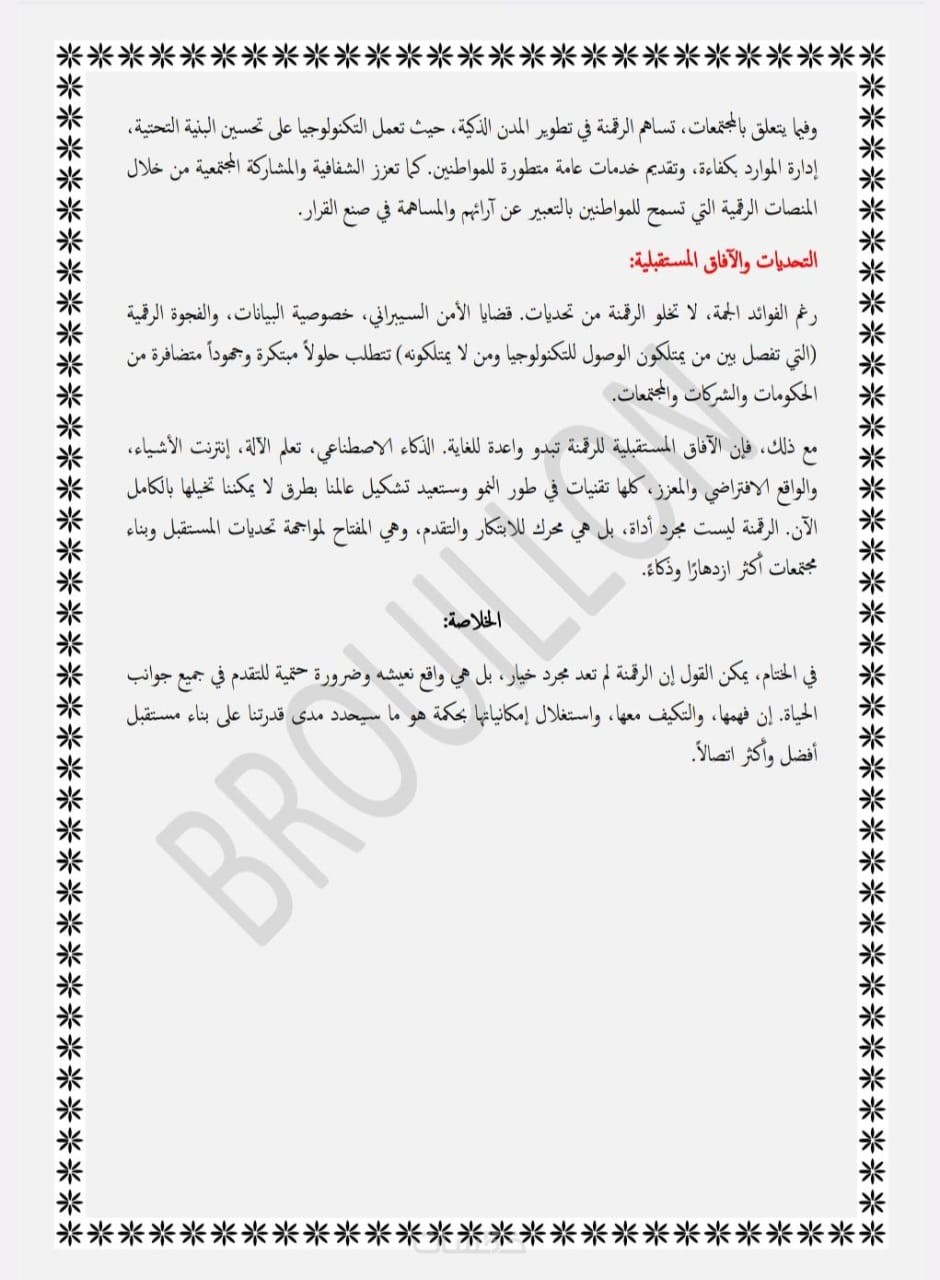 وفيما يتعلق بالمجتمعات، تساهم الرقمنة في تطوير المدن الذكية، حيث تعمل التكنولوجيا على تحسين البنية التحتية، إدارة الموارد بكفاءة، وتقديم خدمات عامة متطورة للمواطنين. كما تعزز الشفافية والمشاركة المجتمعية من خلال المنصات الرقمية التي تسمح للمواطنين بالتعبير عن آرائهم والمساهمة في صنع القرار.

التحديات والآفاق المستقبلية:

رغم الفوائد الجمة، لا تخلو الرقمنة من تحديات. قضايا الأمن السيبراني، خصوصية البيانات، والفجوة الرقمية (التي تفصل بين من يمتلكون الوصول للتكنولوجيا ومن لا يمتلكونه) تتطلب حلولاً مبتكرة وجهوداً متضافرة من الحكومات والشركات والمجتمعات.

مع ذلك، فإن الآفاق المستقبلية للرقمنة تبدو واعدة للغاية. الذكاء الاصطناعي، تعلم الآلة، إنترنت الأشياء، والواقع الافتراضي والمعزز، كلها تقنيات في طور النمو وستعيد تشكيل عالمنا بطرق لا يمكننا تخيلها بالكامل الآن. الرقمنة ليست مجرد أداة، بل هي محرك للابتكار والتقدم، وهي المفتاح لمواجهة تحديات المستقبل وبناء مجتمعات أكثر ازدهارًا وذكاءً.

الخلاصة:

في الختام، يمكن القول إن الرقمنة لم تعد مجرد خيار، بل هي واقع نعيشه وضرورة حتمية للتقدم في جميع جوانب الحياة. إن فهمها، والتكيف معها، واستغلال إمكانياتها بحكمة هو ما سيحدد مدى قدرتنا على بناء مستقبل أفضل وأكثر اتصالاً.

BROUILLON